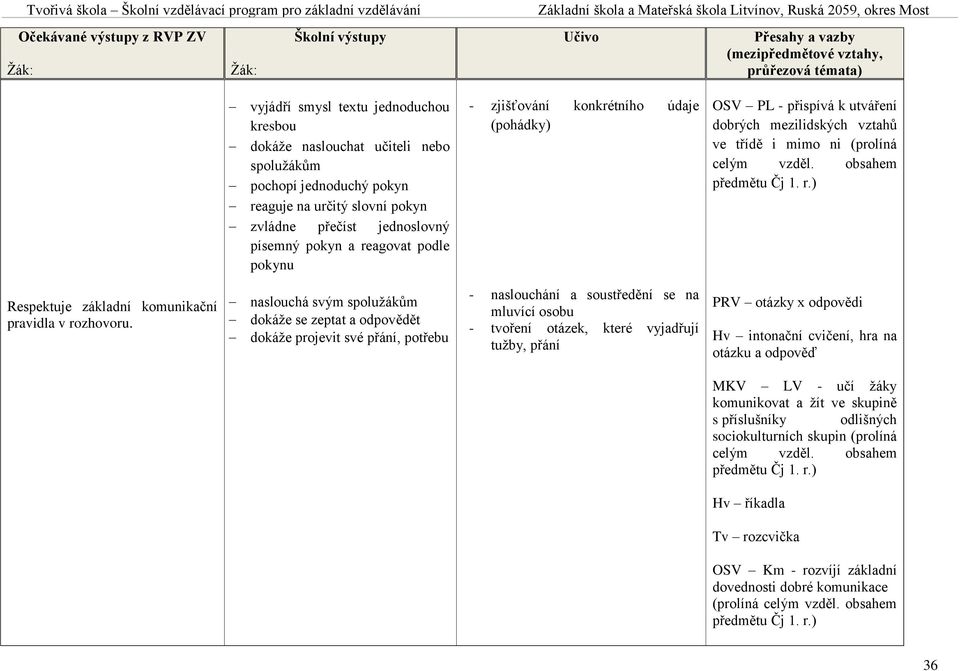 Tvořivá škola – Školní vzdělávací program pro základní vzdělávání
Základní škola a Mateřská škola Litvínov, Ruská 2059, okres Most

| Očekávané výstupy z RVP ZV Žák: | Školní výstupy Žák: | Učivo | Přesahy a vazby (mezipředmětové vztahy, průřezová témata) |
|---|---|---|---|
| | – vyjádří smysl textu jednoduchou kresbou – dokáže naslouchat učiteli nebo spolužákům – pochopí jednoduchý pokyn – reaguje na určitý slovní pokyn – zvládne přečíst jednoslovný písemný pokyn a reagovat podle pokynu | - zjišťování konkrétního údaje (pohádky) | OSV – PL - přispívá k utváření dobrých mezilidských vztahů ve třídě i mimo ni (prolíná celým vzděl. obsahem předmětu Čj 1. r.) |
| Respektuje základní komunikační pravidla v rozhovoru. | – naslouchá svým spolužákům – dokáže se zeptat a odpovědět – dokáže projevit své přání, potřebu | - naslouchání a soustředění se na mluvící osobu - tvoření otázek, které vyjadřují tužby, přání | PRV – otázky x odpovědi Hv – intonační cvičení, hra na otázku a odpověď MKV – LV - učí žáky komunikovat a žít ve skupině s příslušníky odlišných sociokulturních skupin (prolíná celým vzděl. obsahem předmětu Čj 1. r.) Hv – říkadla Tv – rozcvička OSV – Km - rozvíjí základní dovednosti dobré komunikace (prolíná celým vzděl. obsahem předmětu Čj 1. r.) |

36